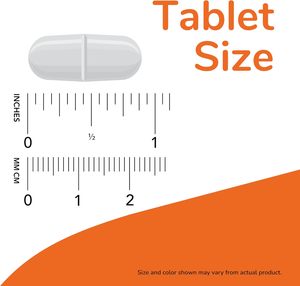 Tablet Size

INCHES
0
½
1

MM CM
0
1
2

Size and color shown may vary from actual product.